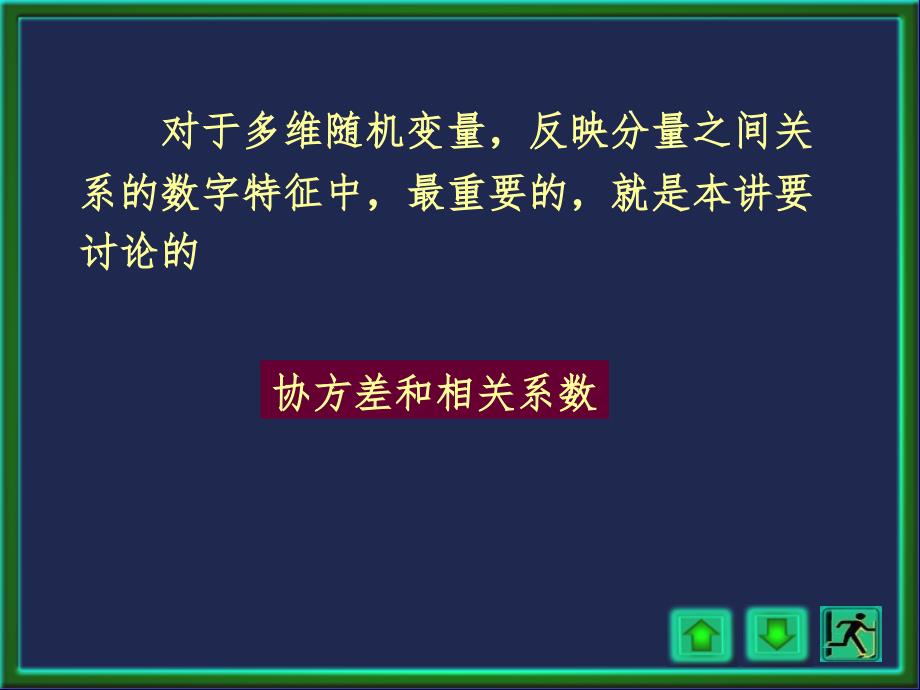 对于多维随机变量，反映分量之间关系的数字特征中，最重要的，就是本讲要讨论的

协方差和相关系数